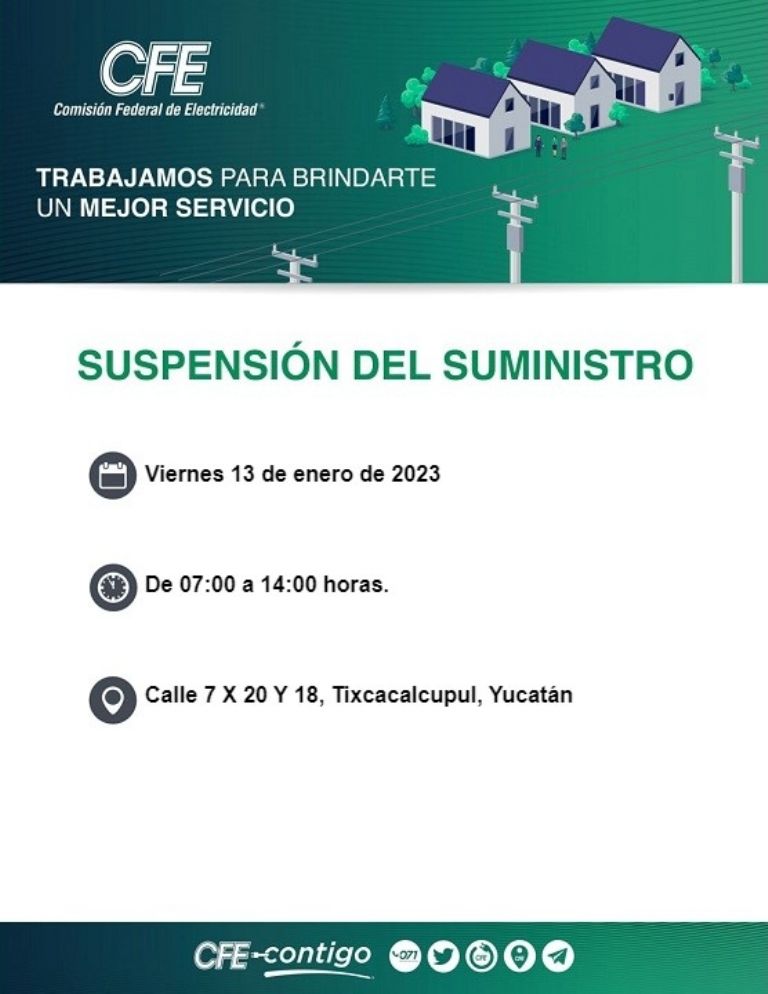 CFE
Comisión Federal de Electricidad®

TRABAJAMOS PARA BRINDARTE UN MEJOR SERVICIO

SUSPENSIÓN DEL SUMINISTRO

Viernes 13 de enero de 2023

De 07:00 a 14:00 horas.

Calle 7 X 20 Y 18, Tixcacalcupul, Yucatán

CFE contigo 071